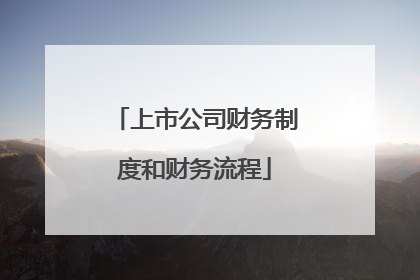 「上市公司财务制度和财务流程」